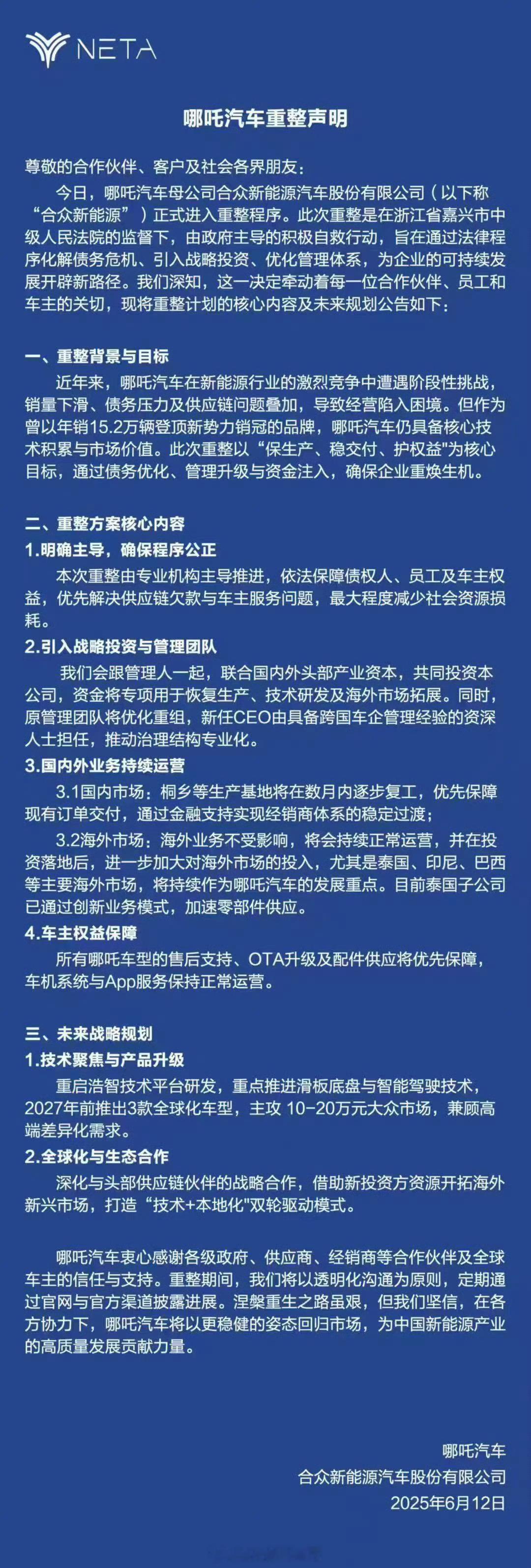 NETA

哪吒汽车重整声明

尊敬的合作伙伴、客户及社会各界朋友：

今日，哪吒汽车母公司合众新能源汽车股份有限公司（以下称“合众新能源”）正式进入重整程序。此次重整是在浙江省嘉兴市中级人民法院的监督下，由政府主导的积极自救行动，旨在通过法律程序化解债务危机、引入战略投资、优化管理体系，为企业的可持续发展开辟新路径。我们深知，这一决定牵动着每一位合作伙伴、员工和车主的关切，现将重整计划的核心内容及未来规划公告如下：

一、重整背景与目标

近年来，哪吒汽车在新能源行业的激烈竞争中遭遇阶段性挑战，销量下滑、债务压力及供应链问题叠加，导致经营陷入困境。但作为曾以年销15.2万辆登顶新势力销冠的品牌，哪吒汽车仍具备核心技术积累与市场价值。此次重整以“保生产、稳交付、护权益"为核心目标，通过债务优化、管理升级与资金注入，确保企业重焕生机。

二、重整方案核心内容

1.明确主导，确保程序公正

本次重整由专业机构主导推进，依法保障债权人、员工及车主权益，优先解决供应链欠款与车主服务问题，最大程度减少社会资源损耗。

2.引入战略投资与管理团队

我们会跟管理人一起，联合国内外头部产业资本，共同投资本公司，资金将专项用于恢复生产、技术研发及海外市场拓展。同时，原管理团队将优化重组，新任CEO由具备跨国车企管理经验的资深人士担任，推动治理结构专业化。

3.国内外业务持续运营

3.1国内市场：桐乡等生产基地将在数月内逐步复工，优先保障现有订单交付，通过金融支持实现经销商体系的稳定过渡；

3.2海外市场：海外业务不受影响，将会持续正常运营，并在投资落地后，进一步加大对海外市场的投入，尤其是泰国、印尼、巴西等主要海外市场，将持续作为哪吒汽车的发展重点。目前泰国子公司已通过创新业务模式，加速零部件供应。

4.车主权益保障

所有哪吒车型的售后支持、OTA升级及配件供应将优先保障，车机系统与App服务保持正常运营。

三、未来战略规划

1.技术聚焦与产品升级

重启浩智技术平台研发，重点推进滑板底盘与智能驾驶技术，2027年前推出3款全球化车型，主攻 10-20万元大众市场，兼顾高端差异化需求。

2.全球化与生态合作

深化与头部供应链伙伴的战略合作，借助新投资方资源开拓海外新兴市场，打造“技术+本地化"双轮驱动模式。

哪吒汽车衷心感谢各级政府、供应商、经销商等合作伙伴及全球车主的信任与支持。重整期间，我们将以透明化沟通为原则，定期通过官网与官方渠道披露进展。涅槃重生之路虽艰，但我们坚信，在各方协力下，哪吒汽车将以更稳健的姿态回归市场，为中国新能源产业的高质量发展贡献力量。

哪吒汽车
合众新能源汽车股份有限公司
2025年6月12日